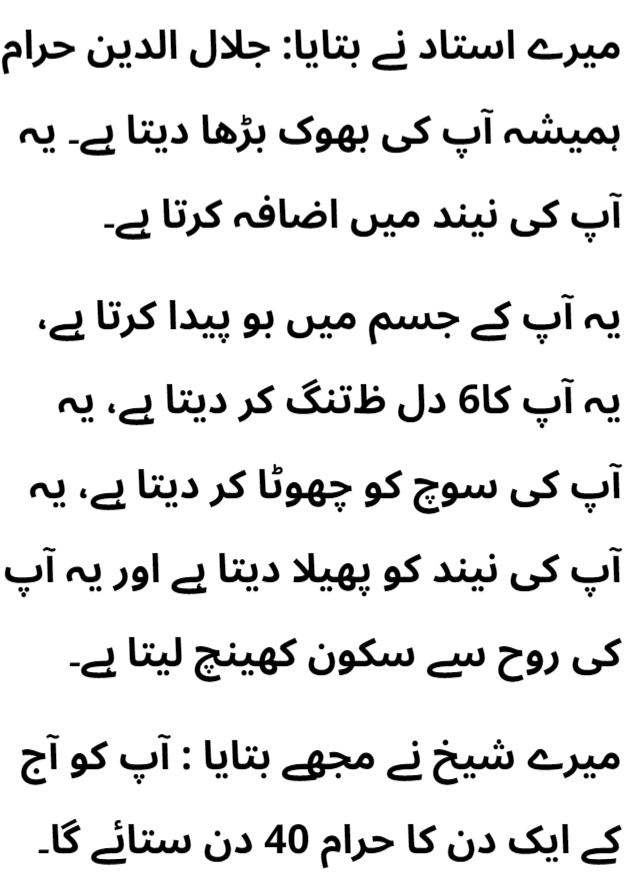 میرے استاد نے بتایا: جلال الدین حرام ہمیشہ آپ کی بھوک بڑھا دیتا ہے۔ یہ آپ کی نیند میں اضافہ کرتا ہے۔

یہ آپ کے جسم میں بو پیدا کرتا ہے، یہ آپ کا6 دل ظتنگ کر دیتا ہے، یہ آپ کی سوچ کو چھوٹا کر دیتا ہے، یہ آپ کی نیند کو پھیلا دیتا ہے اور یہ آپ کی روح سے سکون کھینچ لیتا ہے۔

میرے شیخ نے مجھے بتایا : آپ کو آج کے ایک دن کا حرام 40 دن ستائے گا۔